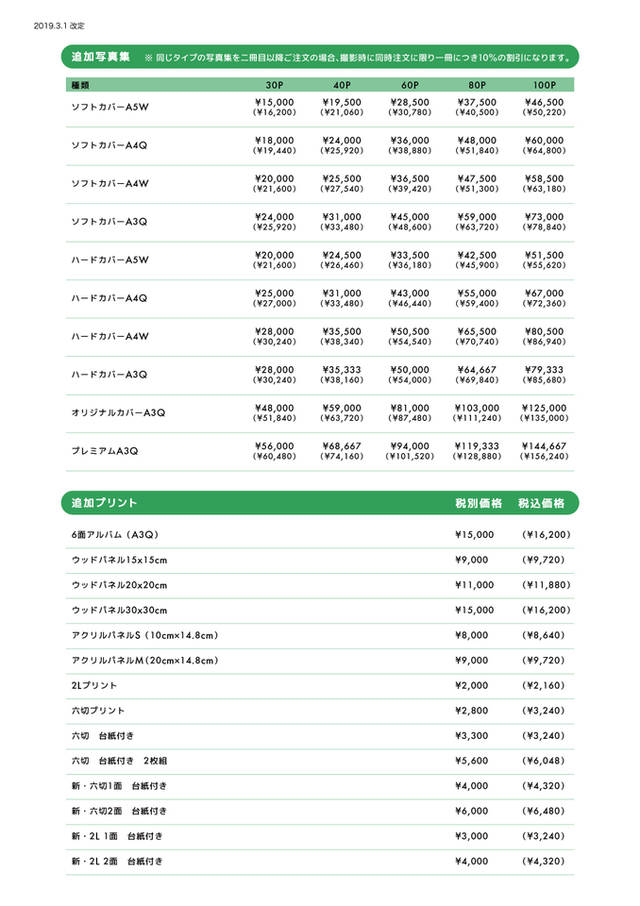 2019.3.1 改定

追加写真集 ※ 同じタイプの写真集を二冊目以降ご注文の場合、撮影時に同時注文に限り一冊につき10%の割引になります。

| 種類 | 30P | 40P | 60P | 80P | 100P |
|---|---|---|---|---|---|
| ソフトカバーA5W | ¥15,000 (¥16,200) | ¥19,500 (¥21,060) | ¥28,500 (¥30,780) | ¥37,500 (¥40,500) | ¥46,500 (¥50,220) |
| ソフトカバーA4Q | ¥18,000 (¥19,440) | ¥24,000 (¥25,920) | ¥36,000 (¥38,880) | ¥48,000 (¥51,840) | ¥60,000 (¥64,800) |
| ソフトカバーA4W | ¥20,000 (¥21,600) | ¥25,500 (¥27,540) | ¥36,500 (¥39,420) | ¥47,500 (¥51,300) | ¥58,500 (¥63,180) |
| ソフトカバーA3Q | ¥24,000 (¥25,920) | ¥31,000 (¥33,480) | ¥45,000 (¥48,600) | ¥59,000 (¥63,720) | ¥73,000 (¥78,840) |
| ハードカバーA5W | ¥20,000 (¥21,600) | ¥24,500 (¥26,460) | ¥33,500 (¥36,180) | ¥42,500 (¥45,900) | ¥51,500 (¥55,620) |
| ハードカバーA4Q | ¥25,000 (¥27,000) | ¥31,000 (¥33,480) | ¥43,000 (¥46,440) | ¥55,000 (¥59,400) | ¥67,000 (¥72,360) |
| ハードカバーA4W | ¥28,000 (¥30,240) | ¥35,500 (¥38,340) | ¥50,500 (¥54,540) | ¥65,500 (¥70,740) | ¥80,500 (¥86,940) |
| ハードカバーA3Q | ¥28,000 (¥30,240) | ¥35,333 (¥38,160) | ¥50,000 (¥54,000) | ¥64,667 (¥69,840) | ¥79,333 (¥85,680) |
| オリジナルカバーA3Q | ¥48,000 (¥51,840) | ¥59,000 (¥63,720) | ¥81,000 (¥87,480) | ¥103,000 (¥111,240) | ¥125,000 (¥135,000) |
| プレミアムA3Q | ¥56,000 (¥60,480) | ¥68,667 (¥74,160) | ¥94,000 (¥101,520) | ¥119,333 (¥128,880) | ¥144,667 (¥156,240) |

| 追加プリント | 税別価格 | 税込価格 |
|---|---|---|
| 6面アルバム（A3Q） | ¥15,000 | （¥16,200） |
| ウッドパネル15x15cm | ¥9,000 | （¥9,720） |
| ウッドパネル20x20cm | ¥11,000 | （¥11,880） |
| ウッドパネル30x30cm | ¥15,000 | （¥16,200） |
| アクリルパネルS（10cm×14.8cm） | ¥8,000 | （¥8,640） |
| アクリルパネルM（20cm×14.8cm） | ¥9,000 | （¥9,720） |
| 2Lプリント | ¥2,000 | （¥2,160） |
| 六切プリント | ¥2,800 | （¥3,240） |
| 六切 台紙付き | ¥3,300 | （¥3,240） |
| 六切 台紙付き 2枚組 | ¥5,600 | （¥6,048） |
| 新・六切1面 台紙付き | ¥4,000 | （¥4,320） |
| 新・六切2面 台紙付き | ¥6,000 | （¥6,480） |
| 新・2L 1面 台紙付き | ¥3,000 | （¥3,240） |
| 新・2L 2面 台紙付き | ¥4,000 | （¥4,320） |